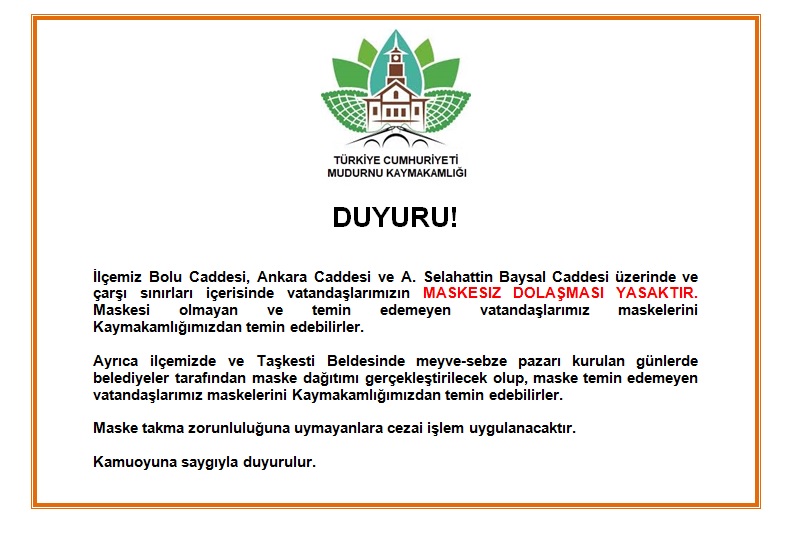 TÜRKİYE CUMHURİYETİ
MUDURNU KAYMAKAMLIĞI

DUYURU!

İlçemiz Bolu Caddesi, Ankara Caddesi ve A. Selahattin Baysal Caddesi üzerinde ve çarşı sınırları içerisinde vatandaşlarımızın MASKESIZ DOLAŞMASI YASAKTIR. Maskesi olmayan ve temin edemeyen vatandaşlarımız maskelerini Kaymakamlığımızdan temin edebilirler.

Ayrıca ilçemizde ve Taşkesti Beldesinde meyve-sebze pazarı kurulan günlerde belediyeler tarafından maske dağıtımı gerçekleştirilecek olup, maske temin edemeyen vatandaşlarımız maskelerini Kaymakamlığımızdan temin edebilirler.

Maske takma zorunluluğuna uymayanlara cezai işlem uygulanacaktır.

Kamuoyuna saygıyla duyurulur.